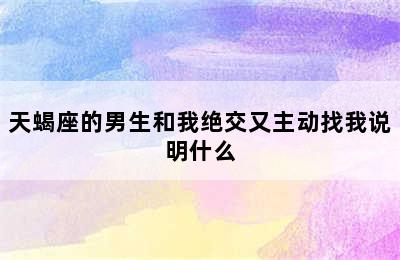 天蝎座的男生和我绝交又主动找我说明什么